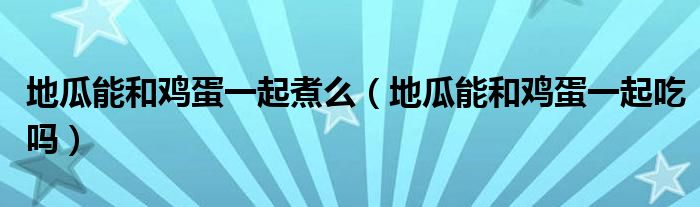 地瓜能和鸡蛋一起煮么（地瓜能和鸡蛋一起吃吗）